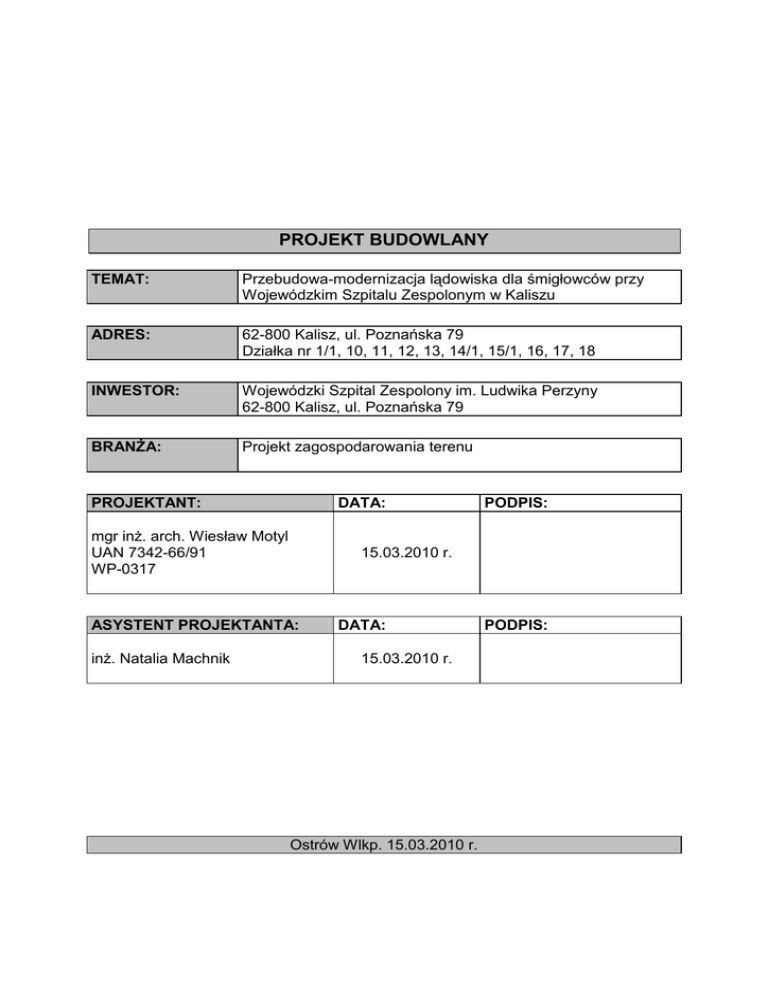 PROJEKT BUDOWLANY

| TEMAT: | Przebudowa-modernizacja lądowiska dla śmigłowców przy Wojewódzkim Szpitalu Zespolonym w Kaliszu |
|---|---|

| ADRES: | 62-800 Kalisz, ul. Poznańska 79 Działka nr 1/1, 10, 11, 12, 13, 14/1, 15/1, 16, 17, 18 |
|---|---|

| INWESTOR: | Wojewódzki Szpital Zespolony im. Ludwika Perzyny 62-800 Kalisz, ul. Poznańska 79 |
|---|---|

| BRANŻA: | Projekt zagospodarowania terenu |
|---|---|

| PROJEKTANT: | DATA: | PODPIS: |
|---|---|---|
| mgr inż. arch. Wiesław Motyl UAN 7342-66/91 WP-0317 | 15.03.2010 r. | |

| ASYSTENT PROJEKTANTA: | DATA: | PODPIS: |
|---|---|---|
| inż. Natalia Machnik | 15.03.2010 r. | |

Ostrów Wlkp. 15.03.2010 r.